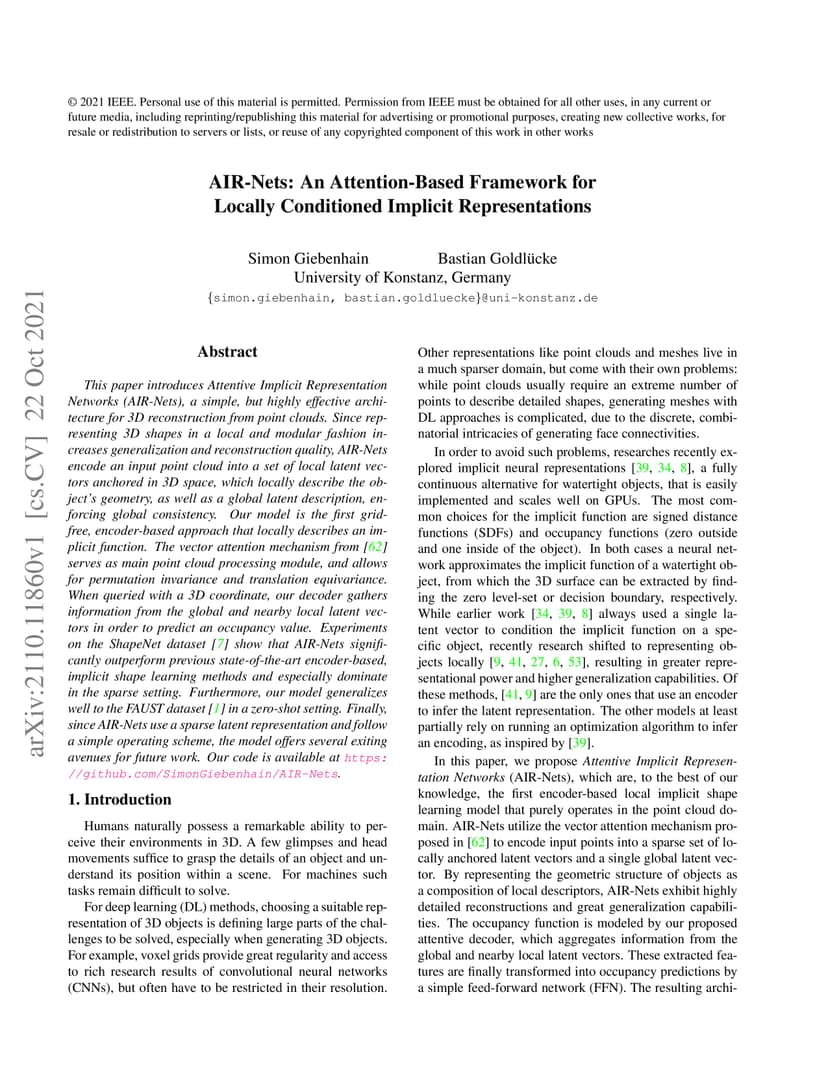 © 2021 IEEE. Personal use of this material is permitted. Permission from IEEE must be obtained for all other uses, in any current or future media, including reprinting/republishing this material for advertising or promotional purposes, creating new collective works, for resale or redistribution to servers or lists, or reuse of any copyrighted component of this work in other works

AIR-Nets: An Attention-Based Framework for Locally Conditioned Implicit Representations

Simon Giebenhain Bastian Goldlücke
University of Konstanz, Germany
{simon.giebenhain, bastian.goldluecke}@uni-konstanz.de

arXiv:2110.11860v1 [cs.CV] 22 Oct 2021

Abstract

This paper introduces Attentive Implicit Representation Networks (AIR-Nets), a simple, but highly effective architecture for 3D reconstruction from point clouds. Since representing 3D shapes in a local and modular fashion increases generalization and reconstruction quality, AIR-Nets encode an input point cloud into a set of local latent vectors anchored in 3D space, which locally describe the object's geometry, as well as a global latent description, enforcing global consistency. Our model is the first grid-free, encoder-based approach that locally describes an implicit function. The vector attention mechanism from [62] serves as main point cloud processing module, and allows for permutation invariance and translation equivariance. When queried with a 3D coordinate, our decoder gathers information from the global and nearby local latent vectors in order to predict an occupancy value. Experiments on the ShapeNet dataset [7] show that AIR-Nets significantly outperform previous state-of-the-art encoder-based, implicit shape learning methods and especially dominate in the sparse setting. Furthermore, our model generalizes well to the FAUST dataset [1] in a zero-shot setting. Finally, since AIR-Nets use a sparse latent representation and follow a simple operating scheme, the model offers several exiting avenues for future work. Our code is available at https://github.com/SimonGiebenhain/AIR-Nets.

1. Introduction

Humans naturally possess a remarkable ability to perceive their environments in 3D. A few glimpses and head movements suffice to grasp the details of an object and understand its position within a scene. For machines such tasks remain difficult to solve.

For deep learning (DL) methods, choosing a suitable representation of 3D objects is defining large parts of the challenges to be solved, especially when generating 3D objects. For example, voxel grids provide great regularity and access to rich research results of convolutional neural networks (CNNs), but often have to be restricted in their resolution. Other representations like point clouds and meshes live in a much sparser domain, but come with their own problems: while point clouds usually require an extreme number of points to describe detailed shapes, generating meshes with DL approaches is complicated, due to the discrete, combinatorial intricacies of generating face connectivities.

In order to avoid such problems, researches recently explored implicit neural representations [39, 34, 8], a fully continuous alternative for watertight objects, that is easily implemented and scales well on GPUs. The most common choices for the implicit function are signed distance functions (SDFs) and occupancy functions (zero outside and one inside of the object). In both cases a neural network approximates the implicit function of a watertight object, from which the 3D surface can be extracted by finding the zero level-set or decision boundary, respectively. While earlier work [34, 39, 8] always used a single latent vector to condition the implicit function on a specific object, recently research shifted to representing objects locally [9, 41, 27, 6, 53], resulting in greater representational power and higher generalization capabilities. Of these methods, [41, 9] are the only ones that use an encoder to infer the latent representation. The other models at least partially rely on running an optimization algorithm to infer an encoding, as inspired by [39].

In this paper, we propose Attentive Implicit Representation Networks (AIR-Nets), which are, to the best of our knowledge, the first encoder-based local implicit shape learning model that purely operates in the point cloud domain. AIR-Nets utilize the vector attention mechanism proposed in [62] to encode input points into a sparse set of locally anchored latent vectors and a single global latent vector. By representing the geometric structure of objects as a composition of local descriptors, AIR-Nets exhibit highly detailed reconstructions and great generalization capabilities. The occupancy function is modeled by our proposed attentive decoder, which aggregates information from the global and nearby local latent vectors. These extracted features are finally transformed into occupancy predictions by a simple feed-forward network (FFN). The resulting archi-